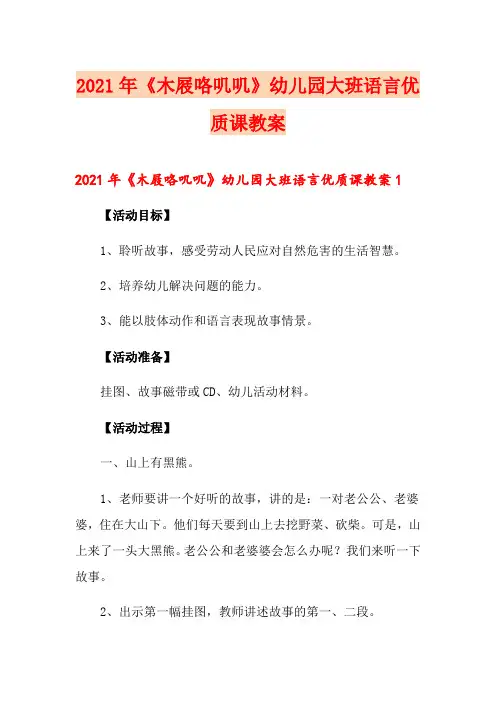 2021年《木屐咯叽叽》幼儿园大班语言优质课教案

2021年《木屐咯叽叽》幼儿园大班语言优质课教案1

【活动目标】

1、聆听故事，感受劳动人民应对自然危害的生活智慧。

2、培养幼儿解决问题的能力。

3、能以肢体动作和语言表现故事情景。

【活动准备】

挂图、故事磁带或CD、幼儿活动材料。

【活动过程】

一、山上有黑熊。

1、老师要讲一个好听的故事，讲的是：一对老公公、老婆婆，住在大山下。他们每天要到山上去挖野菜、砍柴。可是，山上来了一头大黑熊。老公公和老婆婆会怎么办呢？我们来听一下故事。

2、出示第一幅挂图，教师讲述故事的第一、二段。